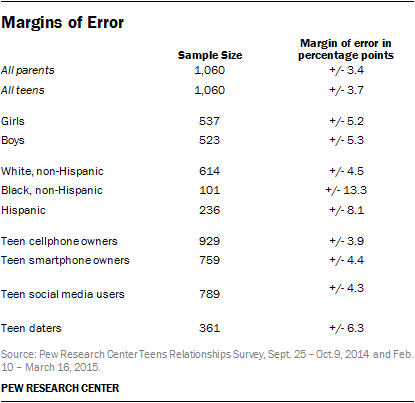 Margins of Error

|  | Sample Size | Margin of error in percentage points |
|---|---|---|
| All parents | 1,060 | +/- 3.4 |
| All teens | 1,060 | +/- 3.7 |
| Girls | 537 | +/- 5.2 |
| Boys | 523 | +/- 5.3 |
| White, non-Hispanic | 614 | +/- 4.5 |
| Black, non-Hispanic | 101 | +/- 13.3 |
| Hispanic | 236 | +/- 8.1 |
| Teen cellphone owners | 929 | +/- 3.9 |
| Teen smartphone owners | 759 | +/- 4.4 |
| Teen social media users | 789 | +/- 4.3 |
| Teen daters | 361 | +/- 6.3 |

Source: Pew Research Center Teens Relationships Survey, Sept. 25 – Oct.9, 2014 and Feb. 10 – March 16, 2015.

PEW RESEARCH CENTER